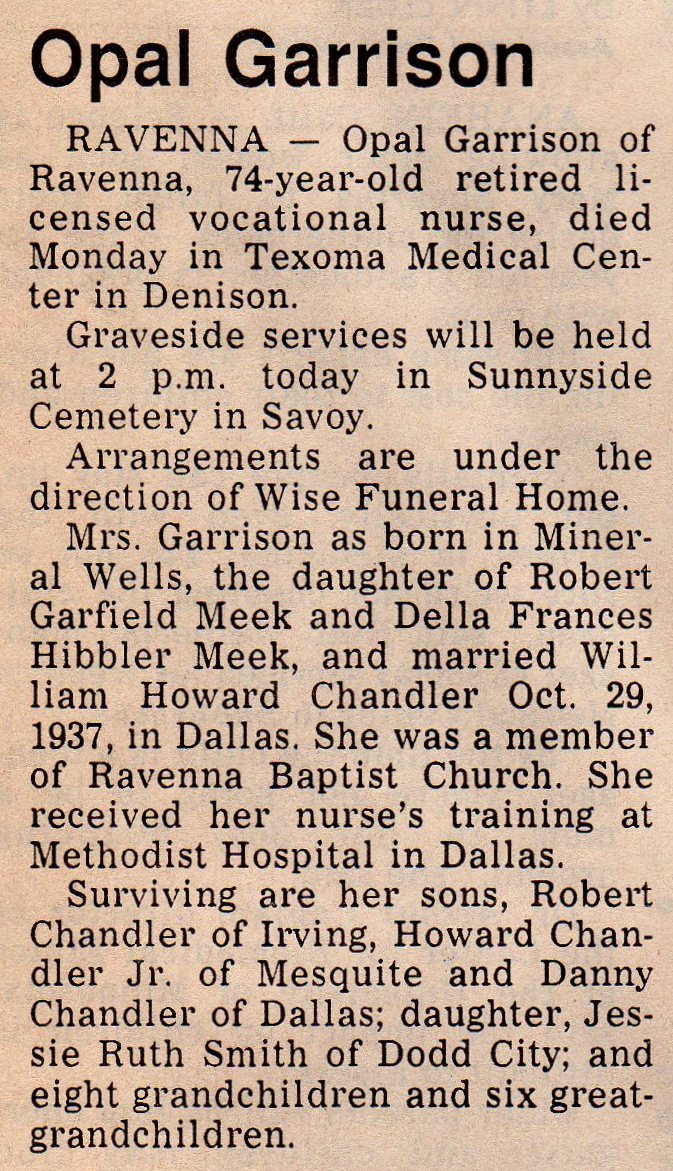 Opal Garrison

RAVENNA — Opal Garrison of Ravenna, 74-year-old retired licensed vocational nurse, died Monday in Texoma Medical Center in Denison.

Graveside services will be held at 2 p.m. today in Sunnyside Cemetery in Savoy.

Arrangements are under the direction of Wise Funeral Home.

Mrs. Garrison as born in Mineral Wells, the daughter of Robert Garfield Meek and Della Frances Hibbler Meek, and married William Howard Chandler Oct. 29, 1937, in Dallas. She was a member of Ravenna Baptist Church. She received her nurse's training at Methodist Hospital in Dallas.

Surviving are her sons, Robert Chandler of Irving, Howard Chandler Jr. of Mesquite and Danny Chandler of Dallas; daughter, Jessie Ruth Smith of Dodd City; and eight grandchildren and six great-grandchildren.